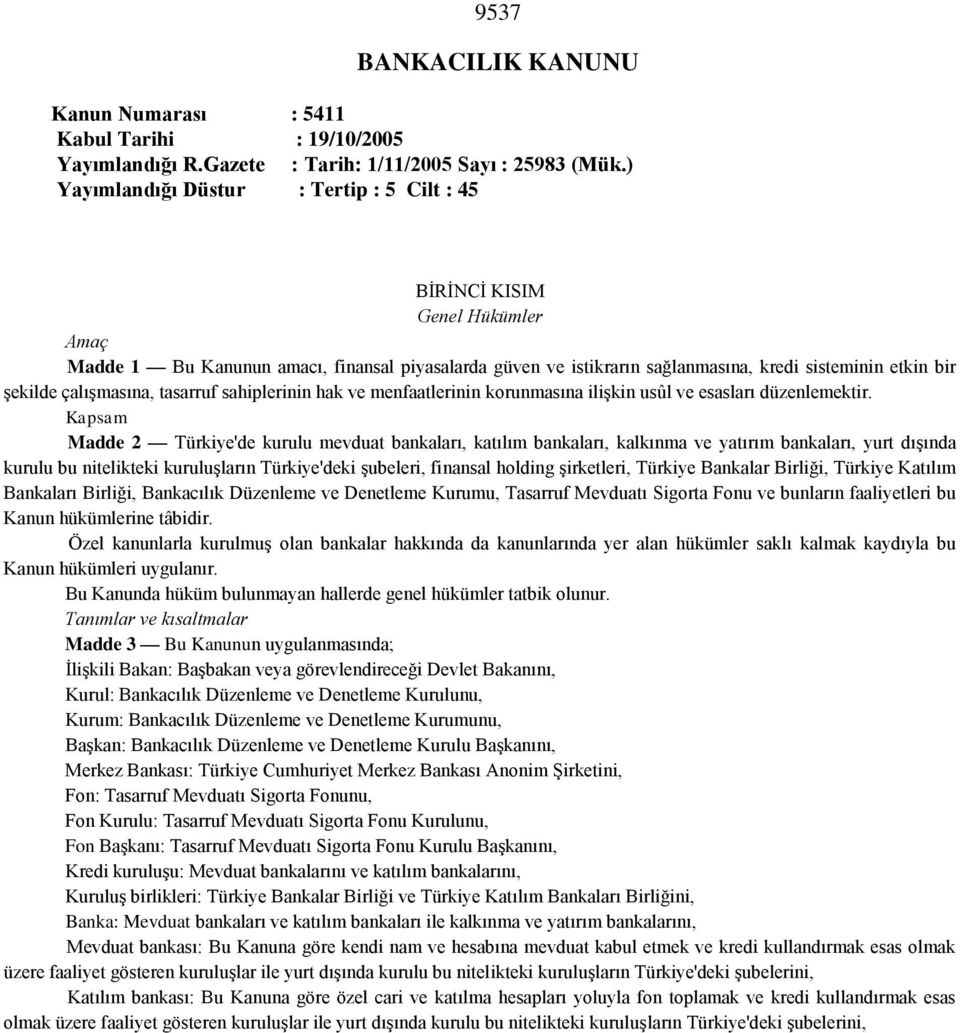 9537

BANKACILIK KANUNU

Kanun Numarası : 5411
Kabul Tarihi : 19/10/2005
Yayımlandığı R.Gazete : Tarih: 1/11/2005 Sayı : 25983 (Mük.)
Yayımlandığı Düstur : Tertip : 5 Cilt : 45

BİRİNCİ KISIM
Genel Hükümler

Amaç

Madde 1 — Bu Kanunun amacı, finansal piyasalarda güven ve istikrarın sağlanmasına, kredi sisteminin etkin bir şekilde çalışmasına, tasarruf sahiplerinin hak ve menfaatlerinin korunmasına ilişkin usûl ve esasları düzenlemektir.

Kapsam

Madde 2 — Türkiye'de kurulu mevduat bankaları, katılım bankaları, kalkınma ve yatırım bankaları, yurt dışında kurulu bu nitelikteki kuruluşların Türkiye'deki şubeleri, finansal holding şirketleri, Türkiye Bankalar Birliği, Türkiye Katılım Bankaları Birliği, Bankacılık Düzenleme ve Denetleme Kurumu, Tasarruf Mevduatı Sigorta Fonu ve bunların faaliyetleri bu Kanun hükümlerine tâbidir.

Özel kanunlarla kurulmuş olan bankalar hakkında da kanunlarında yer alan hükümler saklı kalmak kaydıyla bu Kanun hükümleri uygulanır.

Bu Kanunda hüküm bulunmayan hallerde genel hükümler tatbik olunur.

Tanımlar ve kısaltmalar

Madde 3 — Bu Kanunun uygulanmasında;

İlişkili Bakan: Başbakan veya görevlendireceği Devlet Bakanını,

Kurul: Bankacılık Düzenleme ve Denetleme Kurulunu,

Kurum: Bankacılık Düzenleme ve Denetleme Kurumunu,

Başkan: Bankacılık Düzenleme ve Denetleme Kurulu Başkanını,

Merkez Bankası: Türkiye Cumhuriyet Merkez Bankası Anonim Şirketini,

Fon: Tasarruf Mevduatı Sigorta Fonunu,

Fon Kurulu: Tasarruf Mevduatı Sigorta Fonu Kurulunu,

Fon Başkanı: Tasarruf Mevduatı Sigorta Fonu Kurulu Başkanını,

Kredi kuruluşu: Mevduat bankalarını ve katılım bankalarını,

Kuruluş birlikleri: Türkiye Bankalar Birliği ve Türkiye Katılım Bankaları Birliğini,

Banka: Mevduat bankaları ve katılım bankaları ile kalkınma ve yatırım bankalarını,

Mevduat bankası: Bu Kanuna göre kendi nam ve hesabına mevduat kabul etmek ve kredi kullandırmak esas olmak üzere faaliyet gösteren kuruluşlar ile yurt dışında kurulu bu nitelikteki kuruluşların Türkiye'deki şubelerini,

Katılım bankası: Bu Kanuna göre özel cari ve katılma hesapları yoluyla fon toplamak ve kredi kullandırmak esas olmak üzere faaliyet gösteren kuruluşlar ile yurt dışında kurulu bu nitelikteki kuruluşların Türkiye'deki şubelerini,